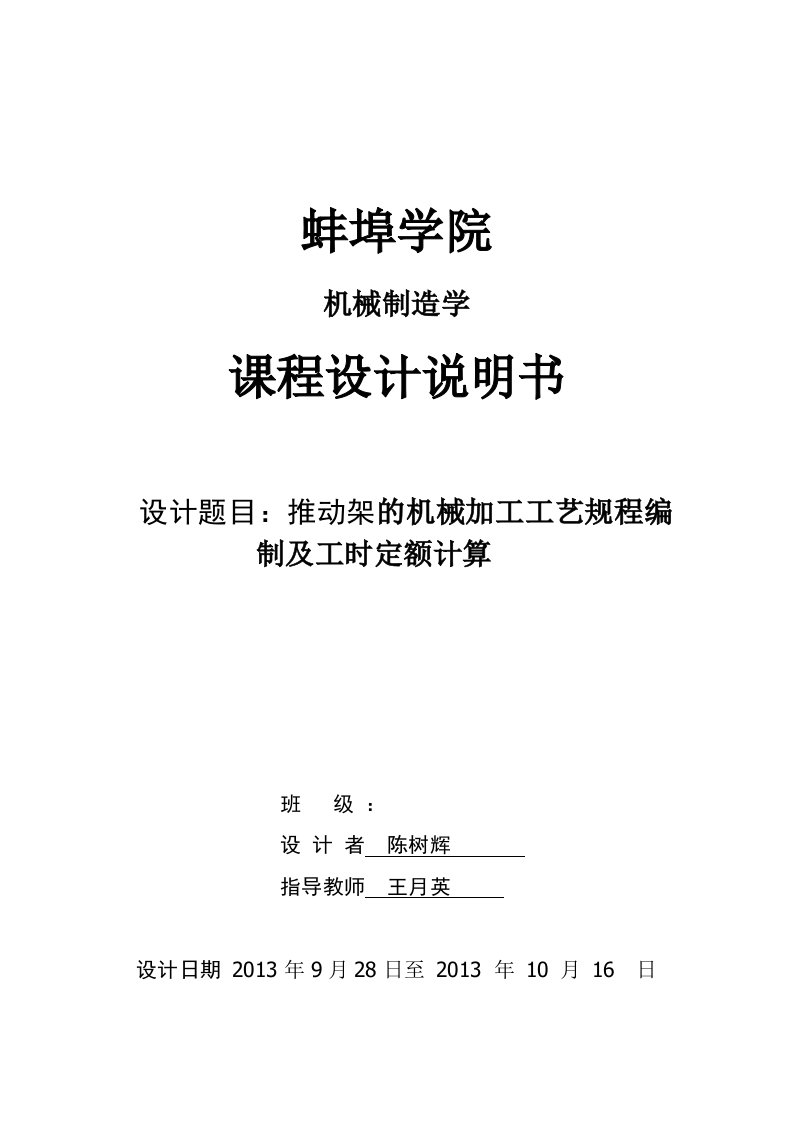 蚌埠学院

机械制造学

课程设计说明书

设计题目：推动架的机械加工工艺规程编制及工时定额计算

班　级：

设 计 者 陈树辉

指导教师 王月英

设计日期 2013 年 9 月 28 日至 2013 年 10 月 16 日